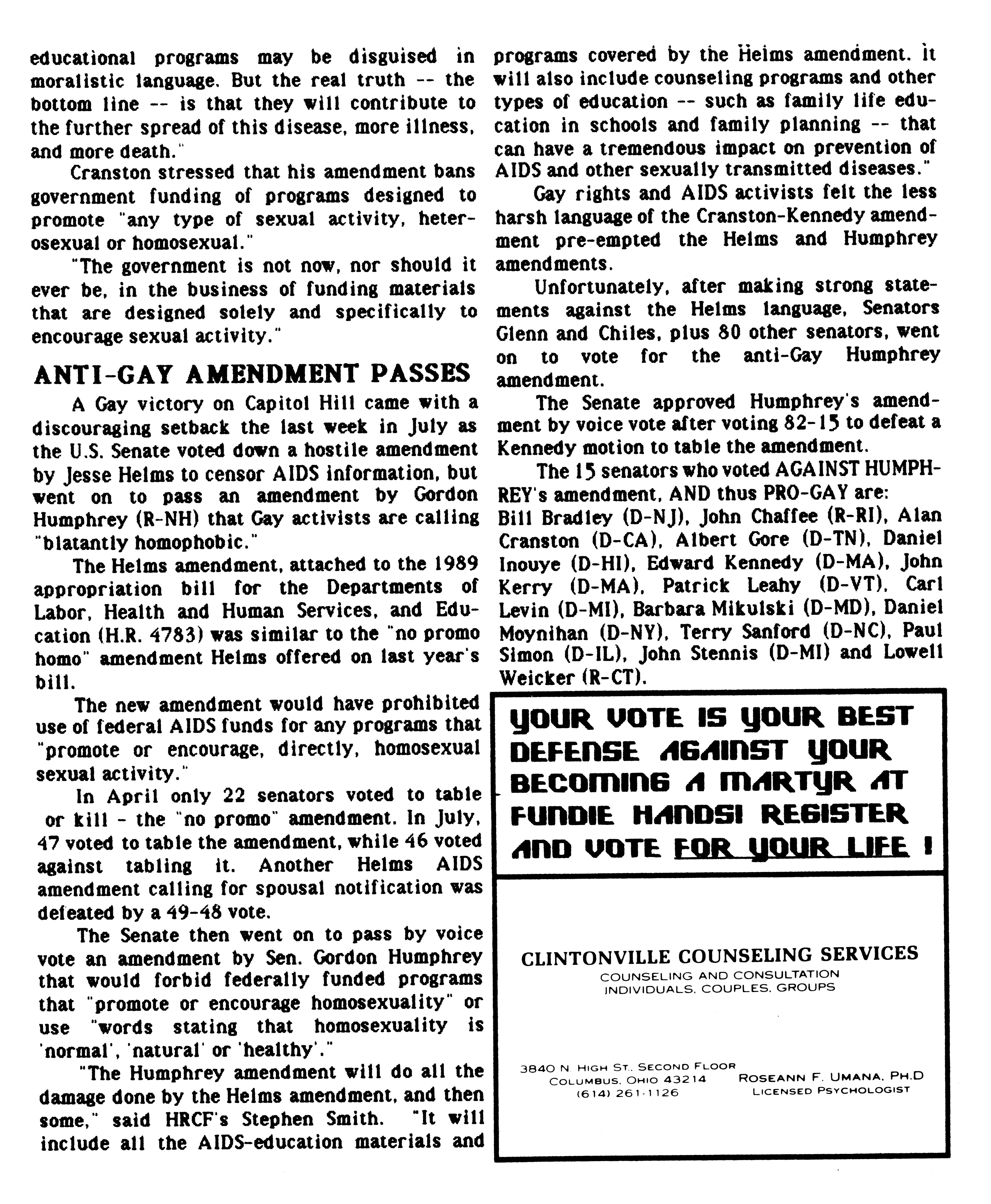 educational programs may be disguised in moralistic language. But the real truth -- the bottom line -- is that they will contribute to the further spread of this disease, more illness, and more death."

Cranston stressed that his amendment bans government funding of programs designed to promote "any type of sexual activity, heterosexual or homosexual."

"The government is not now, nor should it ever be, in the business of funding materials that are designed solely and specifically to encourage sexual activity."

ANTI-GAY AMENDMENT PASSES

A Gay victory on Capitol Hill came with a discouraging setback the last week in July as the U.S. Senate voted down a hostile amendment by Jesse Helms to censor AIDS information, but went on to pass an amendment by Gordon Humphrey (R-NH) that Gay activists are calling "blatantly homophobic."

The Helms amendment, attached to the 1989 appropriation bill for the Departments of Labor, Health and Human Services, and Education (H.R. 4783) was similar to the "no promo homo" amendment Helms offered on last year's bill.

The new amendment would have prohibited use of federal AIDS funds for any programs that "promote or encourage, directly, homosexual sexual activity."

In April only 22 senators voted to table or kill - the "no promo" amendment. In July, 47 voted to table the amendment, while 46 voted against tabling it. Another Helms AIDS amendment calling for spousal notification was defeated by a 49-48 vote.

The Senate then went on to pass by voice vote an amendment by Sen. Gordon Humphrey that would forbid federally funded programs that "promote or encourage homosexuality" or use "words stating that homosexuality is 'normal', 'natural' or 'healthy'."

"The Humphrey amendment will do all the damage done by the Helms amendment, and then some," said HRCF's Stephen Smith. "It will include all the AIDS-education materials and programs covered by the Helms amendment. It will also include counseling programs and other types of education -- such as family life education in schools and family planning -- that can have a tremendous impact on prevention of AIDS and other sexually transmitted diseases."

Gay rights and AIDS activists felt the less harsh language of the Cranston-Kennedy amendment pre-empted the Helms and Humphrey amendments.

Unfortunately, after making strong statements against the Helms language, Senators Glenn and Chiles, plus 80 other senators, went on to vote for the anti-Gay Humphrey amendment.

The Senate approved Humphrey's amendment by voice vote after voting 82-15 to defeat a Kennedy motion to table the amendment.

The 15 senators who voted AGAINST HUMPHREY's amendment, AND thus PRO-GAY are: Bill Bradley (D-NJ), John Chaffee (R-RI), Alan Cranston (D-CA), Albert Gore (D-TN), Daniel Inouye (D-HI), Edward Kennedy (D-MA), John Kerry (D-MA), Patrick Leahy (D-VT), Carl Levin (D-MI), Barbara Mikulski (D-MD), Daniel Moynihan (D-NY), Terry Sanford (D-NC), Paul Simon (D-IL), John Stennis (D-MI) and Lowell Weicker (R-CT).

YOUR VOTE IS YOUR BEST DEFENSE AGAINST YOUR BECOMING A MARTYR AT FUNDIE HANDS! REGISTER AND VOTE FOR YOUR LIFE !

CLINTONVILLE COUNSELING SERVICES
COUNSELING AND CONSULTATION
INDIVIDUALS, COUPLES, GROUPS

3840 N. HIGH ST., SECOND FLOOR
COLUMBUS, OHIO 43214
(614) 261-1126

ROSEANN F. UMANA, PH.D
LICENSED PSYCHOLOGIST